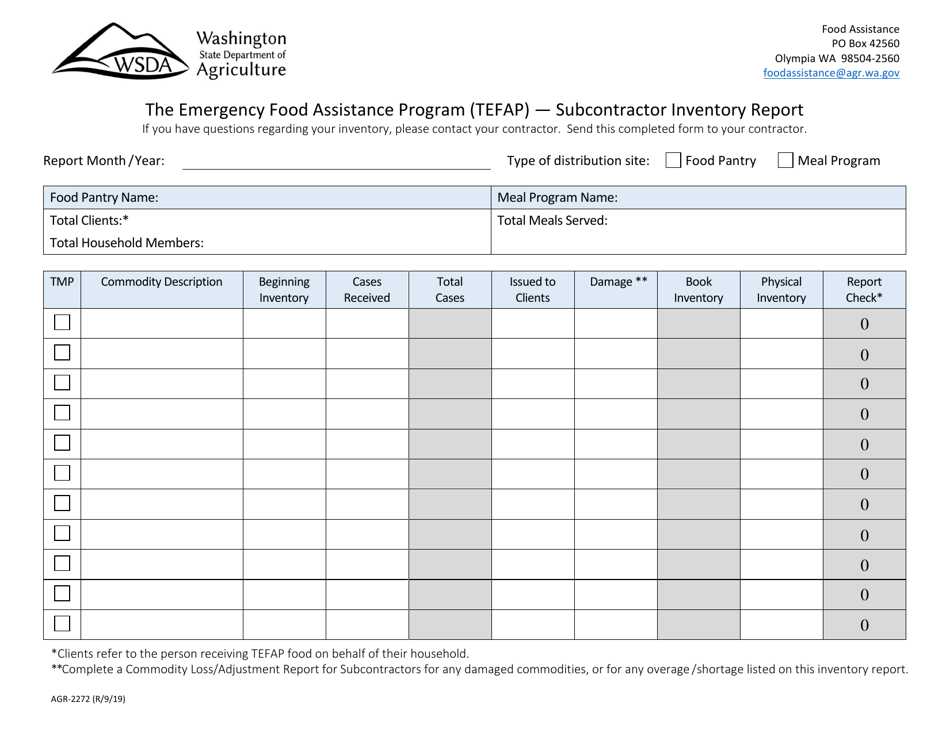 WSDA
Washington
State Department of
Agriculture

Food Assistance
PO Box 42560
Olympia WA 98504-2560
foodassistance@agr.wa.gov

The Emergency Food Assistance Program (TEFAP) — Subcontractor Inventory Report

If you have questions regarding your inventory, please contact your contractor. Send this completed form to your contractor.

Report Month /Year: ____

Type of distribution site: ☐ Food Pantry ☐ Meal Program

Food Pantry Name:
Total Clients:*
Total Household Members:

Meal Program Name:
Total Meals Served:

| TMP | Commodity Description | Beginning Inventory | Cases Received | Total Cases | Issued to Clients | Damage ** | Book Inventory | Physical Inventory | Report Check* |
|---|---|---|---|---|---|---|---|---|---|
| ☐ | | | | | | | | | 0 |
| ☐ | | | | | | | | | 0 |
| ☐ | | | | | | | | | 0 |
| ☐ | | | | | | | | | 0 |
| ☐ | | | | | | | | | 0 |
| ☐ | | | | | | | | | 0 |
| ☐ | | | | | | | | | 0 |
| ☐ | | | | | | | | | 0 |
| ☐ | | | | | | | | | 0 |
| ☐ | | | | | | | | | 0 |
| ☐ | | | | | | | | | 0 |

*Clients refer to the person receiving TEFAP food on behalf of their household.
**Complete a Commodity Loss/Adjustment Report for Subcontractors for any damaged commodities, or for any overage /shortage listed on this inventory report.

AGR-2272 (R/9/19)